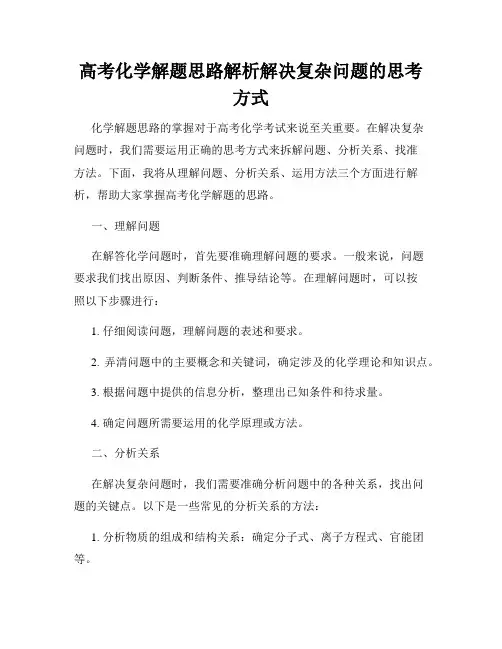 高考化学解题思路解析解决复杂问题的思考方式

化学解题思路的掌握对于高考化学考试来说至关重要。在解决复杂问题时，我们需要运用正确的思考方式来拆解问题、分析关系、找准方法。下面，我将从理解问题、分析关系、运用方法三个方面进行解析，帮助大家掌握高考化学解题的思路。

一、理解问题

在解答化学问题时，首先要准确理解问题的要求。一般来说，问题要求我们找出原因、判断条件、推导结论等。在理解问题时，可以按照以下步骤进行：

1. 仔细阅读问题，理解问题的表述和要求。

2. 弄清问题中的主要概念和关键词，确定涉及的化学理论和知识点。

3. 根据问题中提供的信息分析，整理出已知条件和待求量。

4. 确定问题所需要运用的化学原理或方法。

二、分析关系

在解决复杂问题时，我们需要准确分析问题中的各种关系，找出问题的关键点。以下是一些常见的分析关系的方法：

1. 分析物质的组成和结构关系：确定分子式、离子方程式、官能团等。